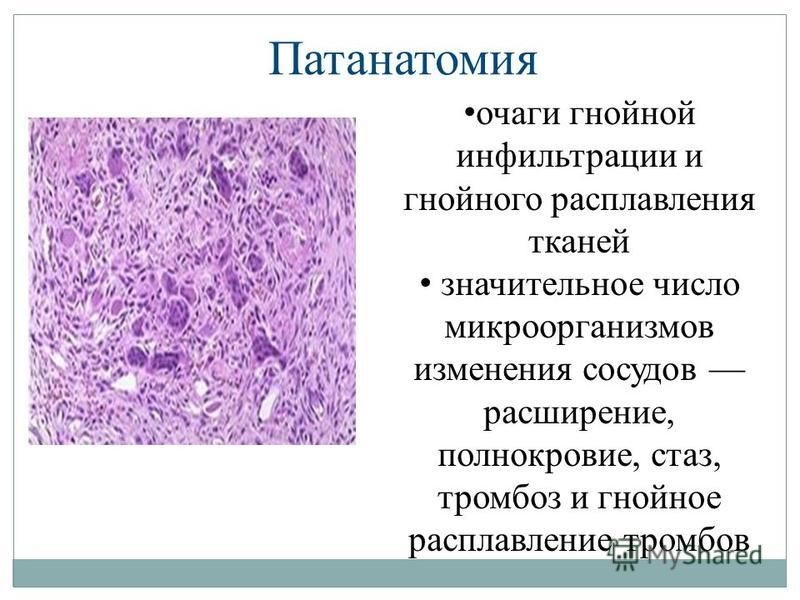 Патанатомия

•очаги гнойной инфильтрации и гнойного расплавления тканей

• значительное число микроорганизмов изменения сосудов — расширение, полнокровие, стаз, тромбоз и гнойное расплавление тромбов

MyShared